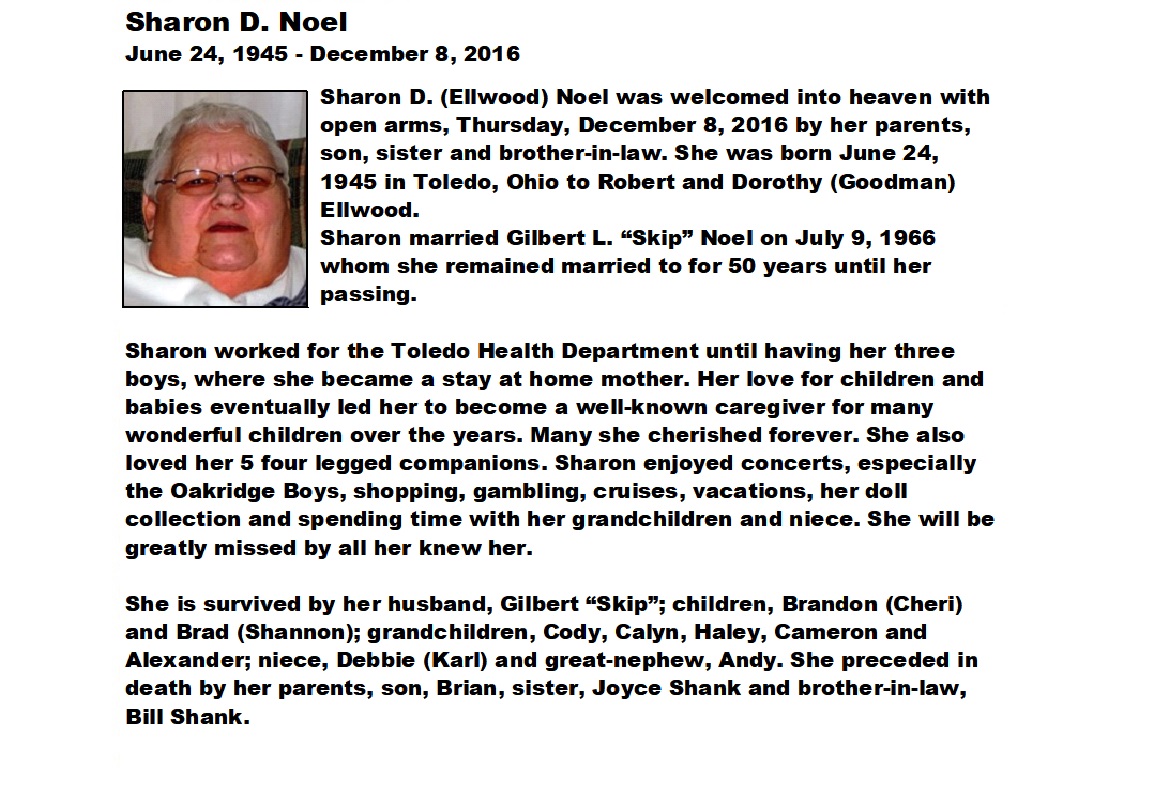 Sharon D. Noel
June 24, 1945 - December 8, 2016

Sharon D. (Ellwood) Noel was welcomed into heaven with open arms, Thursday, December 8, 2016 by her parents, son, sister and brother-in-law. She was born June 24, 1945 in Toledo, Ohio to Robert and Dorothy (Goodman) Ellwood.
Sharon married Gilbert L. “Skip” Noel on July 9, 1966 whom she remained married to for 50 years until her passing.

Sharon worked for the Toledo Health Department until having her three boys, where she became a stay at home mother. Her love for children and babies eventually led her to become a well-known caregiver for many wonderful children over the years. Many she cherished forever. She also loved her 5 four legged companions. Sharon enjoyed concerts, especially the Oakridge Boys, shopping, gambling, cruises, vacations, her doll collection and spending time with her grandchildren and niece. She will be greatly missed by all her knew her.

She is survived by her husband, Gilbert “Skip”; children, Brandon (Cheri) and Brad (Shannon); grandchildren, Cody, Calyn, Haley, Cameron and Alexander; niece, Debbie (Karl) and great-nephew, Andy. She preceded in death by her parents, son, Brian, sister, Joyce Shank and brother-in-law, Bill Shank.